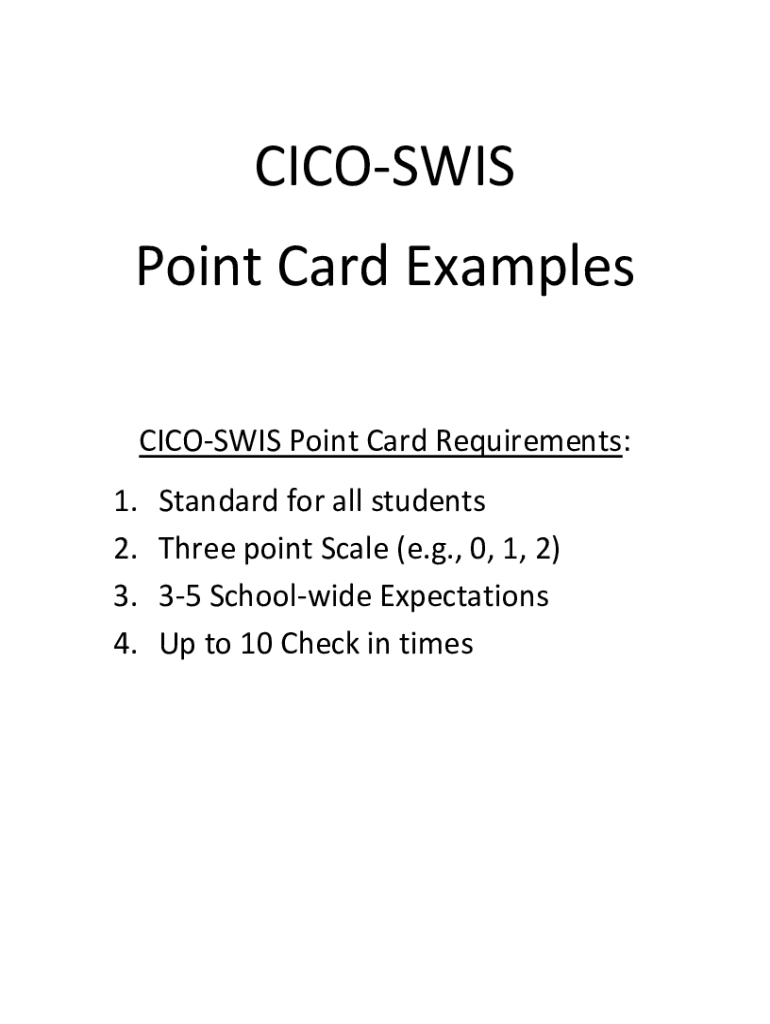 CICO-SWIS
Point Card Examples

CICO-SWIS Point Card Requirements:

1. Standard for all students
2. Three point Scale (e.g., 0, 1, 2)
3. 3-5 School-wide Expectations
4. Up to 10 Check in times